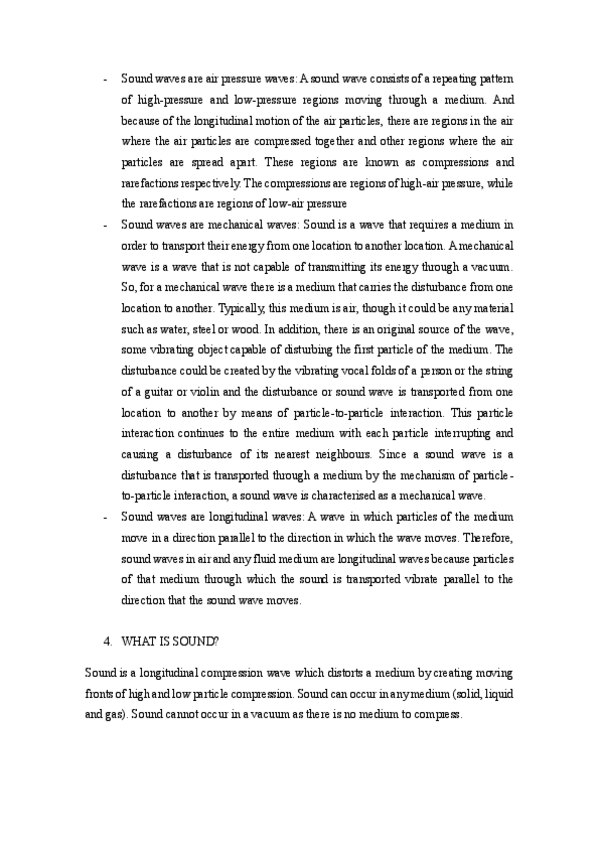 - Sound waves are air pressure waves: A sound wave consists of a repeating pattern of high-pressure and low-pressure regions moving through a medium. And because of the longitudinal motion of the air particles, there are regions in the air where the air particles are compressed together and other regions where the air particles are spread apart. These regions are known as compressions and rarefactions respectively. The compressions are regions of high-air pressure, while the rarefactions are regions of low-air pressure

- Sound waves are mechanical waves: Sound is a wave that requires a medium in order to transport their energy from one location to another location. A mechanical wave is a wave that is not capable of transmitting its energy through a vacuum. So, for a mechanical wave there is a medium that carries the disturbance from one location to another. Typically, this medium is air, though it could be any material such as water, steel or wood. In addition, there is an original source of the wave, some vibrating object capable of disturbing the first particle of the medium. The disturbance could be created by the vibrating vocal folds of a person or the string of a guitar or violin and the disturbance or sound wave is transported from one location to another by means of particle-to-particle interaction. This particle interaction continues to the entire medium with each particle interrupting and causing a disturbance of its nearest neighbours. Since a sound wave is a disturbance that is transported through a medium by the mechanism of particle-to-particle interaction, a sound wave is characterised as a mechanical wave.

- Sound waves are longitudinal waves: A wave in which particles of the medium move in a direction parallel to the direction in which the wave moves. Therefore, sound waves in air and any fluid medium are longitudinal waves because particles of that medium through which the sound is transported vibrate parallel to the direction that the sound wave moves.

4. WHAT IS SOUND?

Sound is a longitudinal compression wave which distorts a medium by creating moving fronts of high and low particle compression. Sound can occur in any medium (solid, liquid and gas). Sound cannot occur in a vacuum as there is no medium to compress.